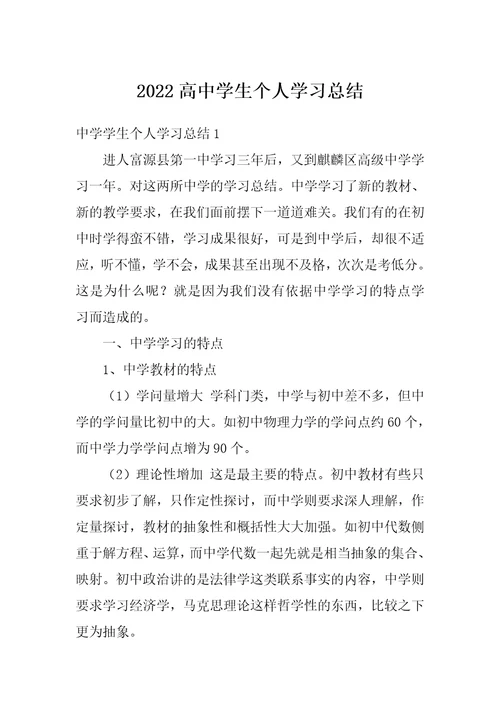 2022 高中学生个人学习总结

中学学生个人学习总结 1

进人富源县第一中学习三年后，又到麒麟区高级中学学习一年。对这两所中学的学习总结。中学学习了新的教材、新的教学要求，在我们面前摆下一道道难关。我们有的在初中时学得蛮不错，学习成果很好，可是到中学后，却很不适应，听不懂，学不会，成果甚至出现不及格，次次是考低分。这是为什么呢？就是因为我们没有依据中学学习的特点学习而造成的。

一、中学学习的特点

1、中学教材的特点

（1）学问量增大 学科门类，中学与初中差不多，但中学的学问量比初中的大。如初中物理力学的学问点约 60 个，而中学力学学问点增为 90 个。

（2）理论性增加 这是最主要的特点。初中教材有些只要求初步了解，只作定性探讨，而中学则要求深人理解，作定量探讨，教材的抽象性和概括性大大加强。如初中代数侧重于解方程、运算，而中学代数一起先就是相当抽象的集合、映射。初中政治讲的是法律学这类联系事实的内容，中学则要求学习经济学，马克思理论这样哲学性的东西，比较之下更为抽象。